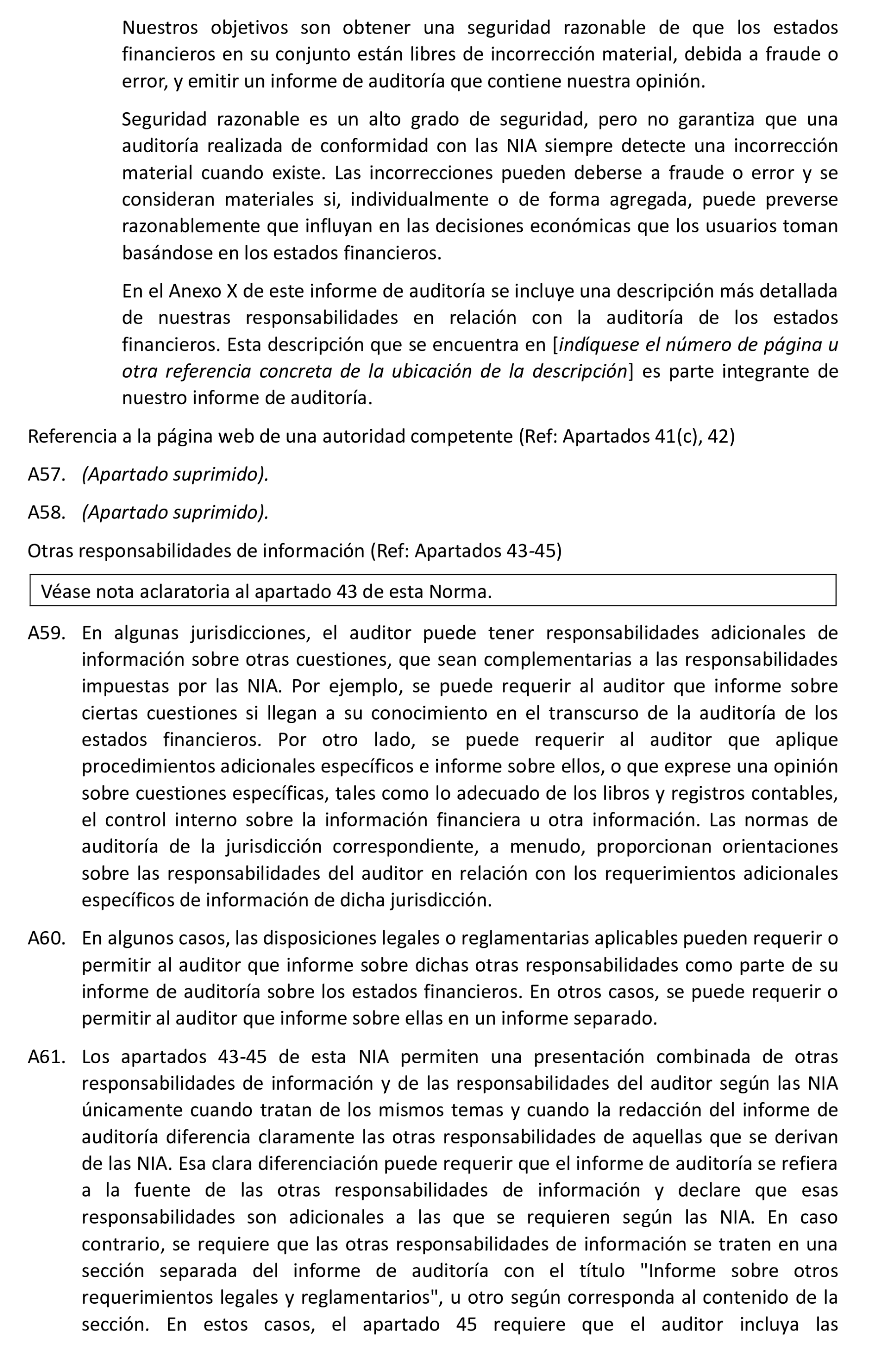 Nuestros objetivos son obtener una seguridad razonable de que los estados financieros en su conjunto están libres de incorrección material, debida a fraude o error, y emitir un informe de auditoría que contiene nuestra opinión.

Seguridad razonable es un alto grado de seguridad, pero no garantiza que una auditoría realizada de conformidad con las NIA siempre detecte una incorrección material cuando existe. Las incorrecciones pueden deberse a fraude o error y se consideran materiales si, individualmente o de forma agregada, puede preverse razonablemente que influyan en las decisiones económicas que los usuarios toman basándose en los estados financieros.

En el Anexo X de este informe de auditoría se incluye una descripción más detallada de nuestras responsabilidades en relación con la auditoría de los estados financieros. Esta descripción que se encuentra en [indíquese el número de página u otra referencia concreta de la ubicación de la descripción] es parte integrante de nuestro informe de auditoría.

Referencia a la página web de una autoridad competente (Ref: Apartados 41(c), 42)

A57. (Apartado suprimido).

A58. (Apartado suprimido).

Otras responsabilidades de información (Ref: Apartados 43-45)

Véase nota aclaratoria al apartado 43 de esta Norma.

A59. En algunas jurisdicciones, el auditor puede tener responsabilidades adicionales de información sobre otras cuestiones, que sean complementarias a las responsabilidades impuestas por las NIA. Por ejemplo, se puede requerir al auditor que informe sobre ciertas cuestiones si llegan a su conocimiento en el transcurso de la auditoría de los estados financieros. Por otro lado, se puede requerir al auditor que aplique procedimientos adicionales específicos e informe sobre ellos, o que exprese una opinión sobre cuestiones específicas, tales como lo adecuado de los libros y registros contables, el control interno sobre la información financiera u otra información. Las normas de auditoría de la jurisdicción correspondiente, a menudo, proporcionan orientaciones sobre las responsabilidades del auditor en relación con los requerimientos adicionales específicos de información de dicha jurisdicción.

A60. En algunos casos, las disposiciones legales o reglamentarias aplicables pueden requerir o permitir al auditor que informe sobre dichas otras responsabilidades como parte de su informe de auditoría sobre los estados financieros. En otros casos, se puede requerir o permitir al auditor que informe sobre ellas en un informe separado.

A61. Los apartados 43-45 de esta NIA permiten una presentación combinada de otras responsabilidades de información y de las responsabilidades del auditor según las NIA únicamente cuando tratan de los mismos temas y cuando la redacción del informe de auditoría diferencia claramente las otras responsabilidades de aquellas que se derivan de las NIA. Esa clara diferenciación puede requerir que el informe de auditoría se refiera a la fuente de las otras responsabilidades de información y declare que esas responsabilidades son adicionales a las que se requieren según las NIA. En caso contrario, se requiere que las otras responsabilidades de información se traten en una sección separada del informe de auditoría con el título "Informe sobre otros requerimientos legales y reglamentarios", u otro según corresponda al contenido de la sección. En estos casos, el apartado 45 requiere que el auditor incluya las